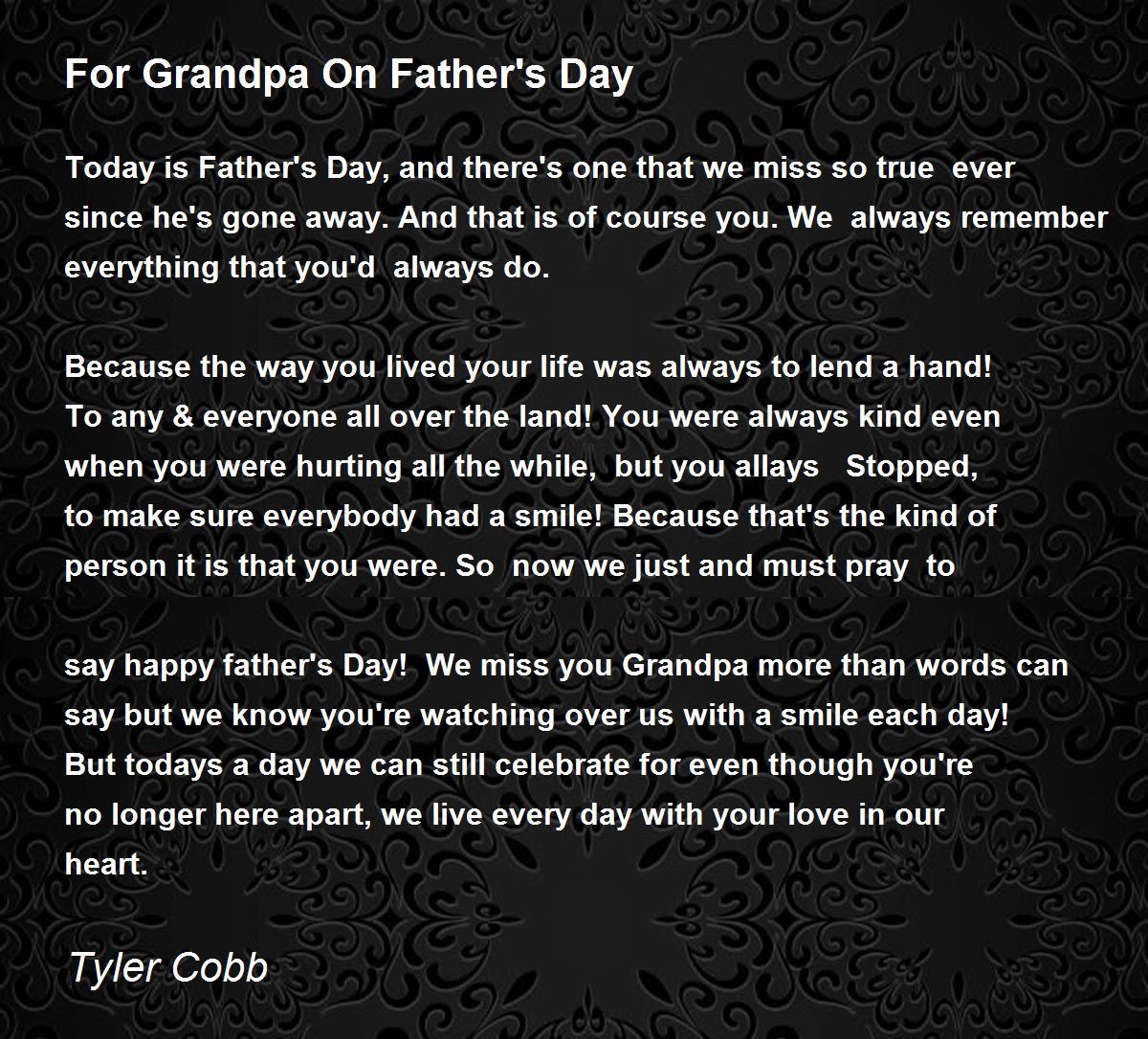 For Grandpa On Father's Day

Today is Father's Day, and there's one that we miss so true ever since he's gone away. And that is of course you. We always remember everything that you'd always do.

Because the way you lived your life was always to lend a hand! To any & everyone all over the land! You were always kind even when you were hurting all the while, but you allays Stopped, to make sure everybody had a smile! Because that's the kind of person it is that you were. So now we just and must pray to

say happy father's Day! We miss you Grandpa more than words can say but we know you're watching over us with a smile each day! But todays a day we can still celebrate for even though you're no longer here apart, we live every day with your love in our heart.

Tyler Cobb